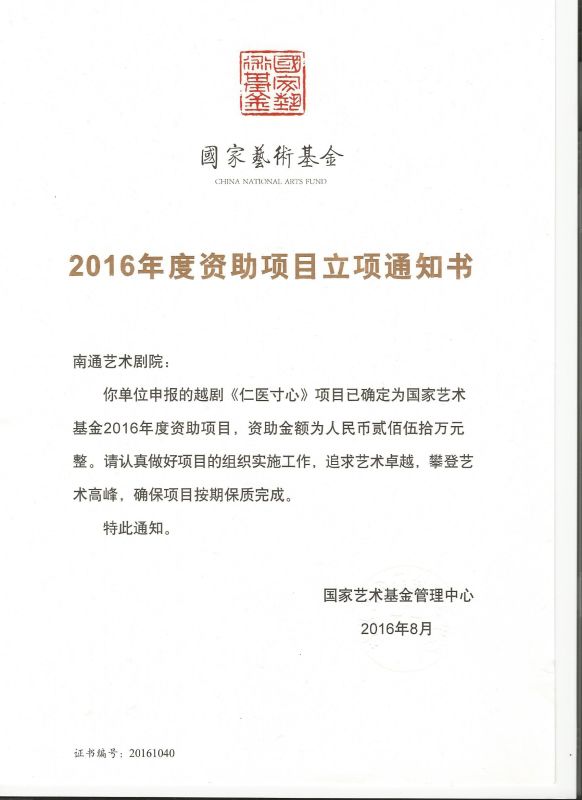 國家藝術基金

國家藝術基金
CHINA NATIONAL ARTS FUND

2016年度资助项目立项通知书

南通艺术剧院：

你单位申报的越剧《仁医寸心》项目已确定为国家艺术基金2016年度资助项目，资助金额为人民币贰佰伍拾万元整。请认真做好项目的组织实施工作，追求艺术卓越，攀登艺术高峰，确保项目按期保质完成。

特此通知。

国家艺术基金管理中心
2016年8月

证书编号：20161040